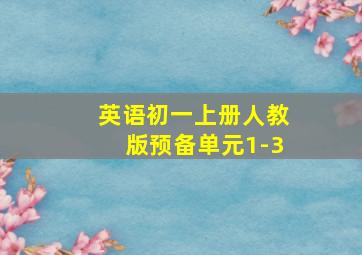 英语初一上册人教版预备单元1-3